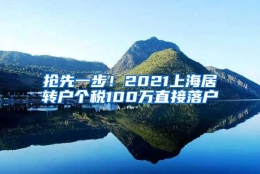 抢先一步！2021上海居转户个税100万直接落户